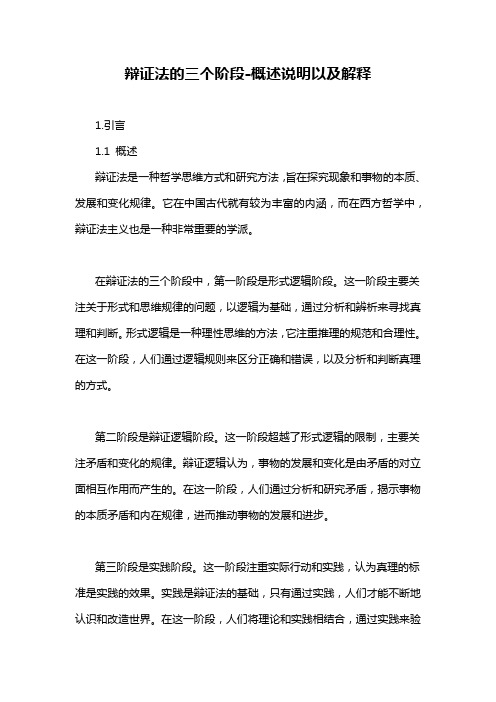 辩证法的三个阶段-概述说明以及解释

1.引言

1.1 概述

辩证法是一种哲学思维方式和研究方法，旨在探究现象和事物的本质、发展和变化规律。它在中国古代就有较为丰富的内涵，而在西方哲学中，辩证法主义也是一种非常重要的学派。

在辩证法的三个阶段中，第一阶段是形式逻辑阶段。这一阶段主要关注关于形式和思维规律的问题，以逻辑为基础，通过分析和辨析来寻找真理和判断。形式逻辑是一种理性思维的方法，它注重推理的规范和合理性。在这一阶段，人们通过逻辑规则来区分正确和错误，以及分析和判断真理的方式。

第二阶段是辩证逻辑阶段。这一阶段超越了形式逻辑的限制，主要关注矛盾和变化的规律。辩证逻辑认为，事物的发展和变化是由矛盾的对立面相互作用而产生的。在这一阶段，人们通过分析和研究矛盾，揭示事物的本质矛盾和内在规律，进而推动事物的发展和进步。

第三阶段是实践阶段。这一阶段注重实际行动和实践，认为真理的标准是实践的效果。实践是辩证法的基础，只有通过实践，人们才能不断地认识和改造世界。在这一阶段，人们将理论和实践相结合，通过实践来验